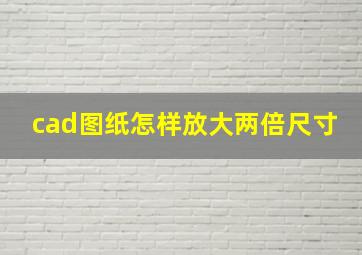 cad图纸怎样放大两倍尺寸